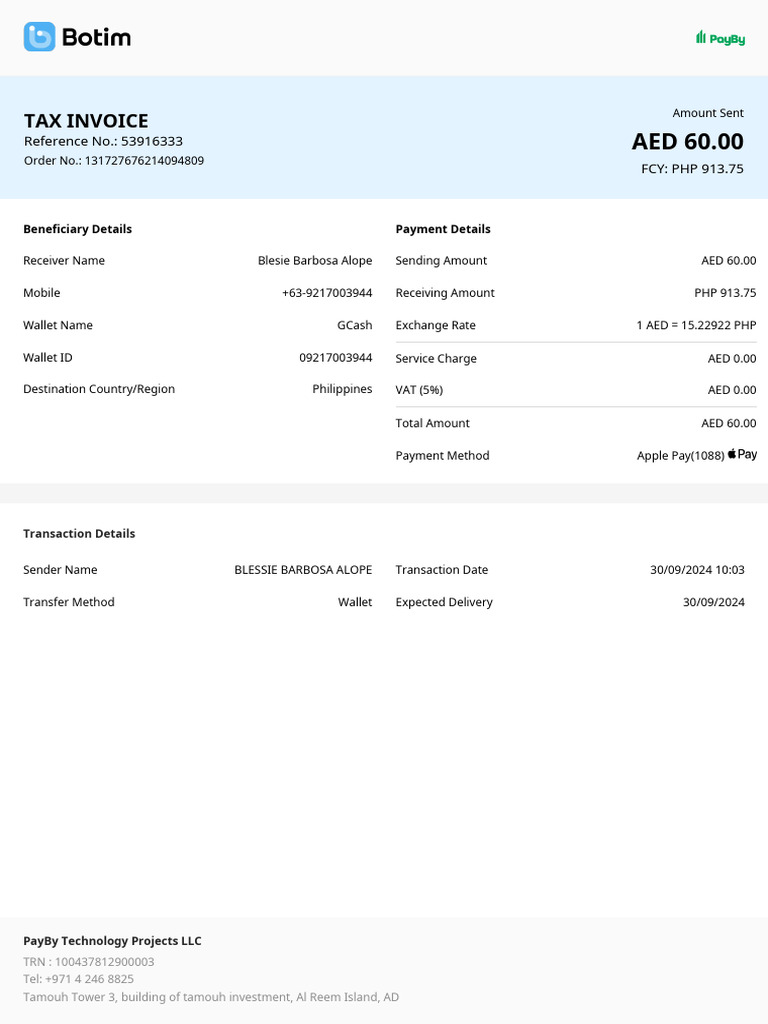 Botim

PayBy

TAX INVOICE
Reference No.: 53916333
Order No.: 131727676214094809

Amount Sent
AED 60.00
FCY: PHP 913.75

Beneficiary Details

Receiver Name Blesie Barbosa Alope
Mobile +63-9217003944
Wallet Name GCash
Wallet ID 09217003944
Destination Country/Region Philippines

Payment Details

Sending Amount AED 60.00
Receiving Amount PHP 913.75
Exchange Rate 1 AED = 15.22922 PHP
Service Charge AED 0.00
VAT (5%) AED 0.00
Total Amount AED 60.00
Payment Method Apple Pay(1088) Pay

Transaction Details

Sender Name BLESSIE BARBOSA ALOPE
Transfer Method Wallet
Transaction Date 30/09/2024 10:03
Expected Delivery 30/09/2024

PayBy Technology Projects LLC
TRN : 100437812900003
Tel: +971 4 246 8825
Tamouh Tower 3, building of tamouh investment, Al Reem Island, AD